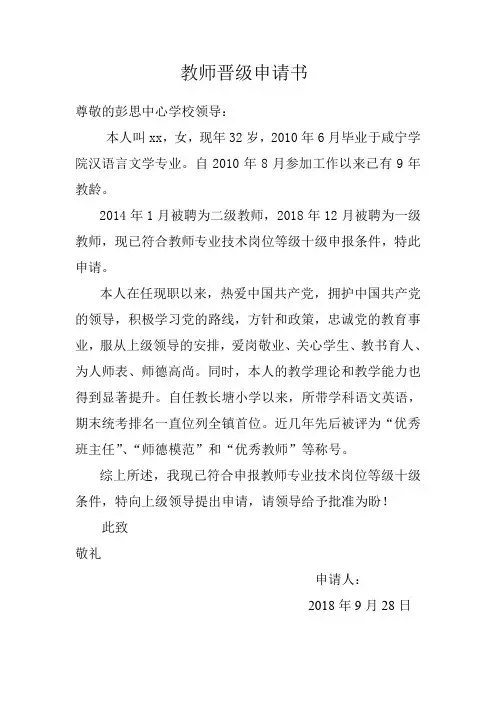 教师晋级申请书

尊敬的彭思中心学校领导：

本人叫xx，女，现年32岁，2010年6月毕业于咸宁学院汉语言文学专业。自2010年8月参加工作以来已有9年教龄。

2014年1月被聘为二级教师，2018年12月被聘为一级教师，现已符合教师专业技术岗位等级十级申报条件，特此申请。

本人在任现职以来，热爱中国共产党，拥护中国共产党的领导，积极学习党的路线，方针和政策，忠诚党的教育事业，服从上级领导的安排，爱岗敬业、关心学生、教书育人、为人师表、师德高尚。同时，本人的教学理论和教学能力也得到显著提升。自任教长塘小学以来，所带学科语文英语，期末统考排名一直位列全镇首位。近几年先后被评为“优秀班主任”、“师德模范”和“优秀教师”等称号。

综上所述，我现已符合申报教师专业技术岗位等级十级条件，特向上级领导提出申请，请领导给予批准为盼！

此致

敬礼

申请人：

2018年9月28日